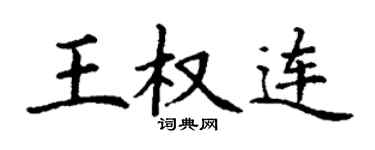 王权连

词典网